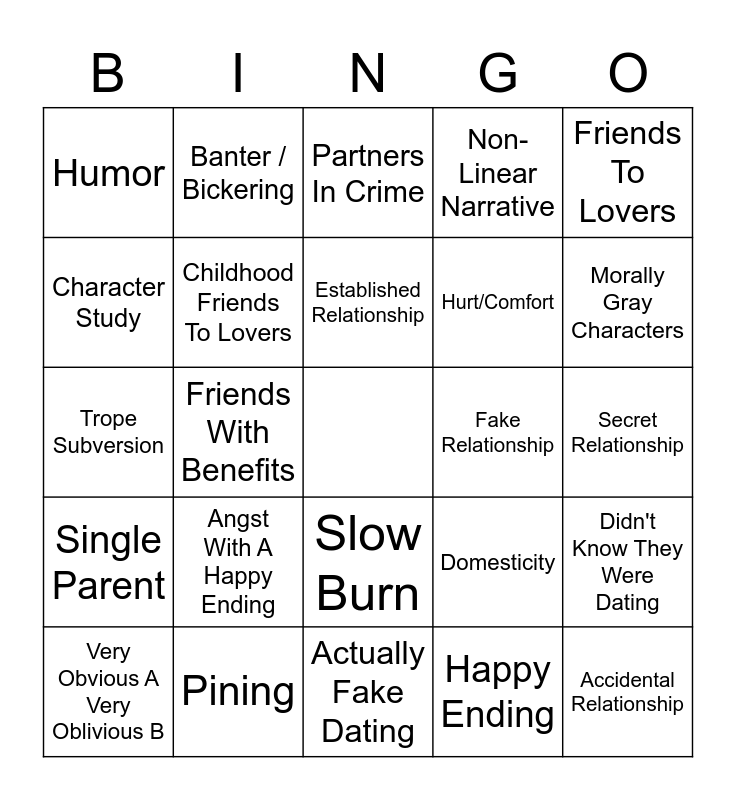 | B | I | N | G | O |
|---|---|---|---|---|
| Humor | Banter / Bickering | Partners In Crime | Non-Linear Narrative | Friends To Lovers |
| Character Study | Childhood Friends To Lovers | Established Relationship | Hurt/Comfort | Morally Gray Characters |
| Trope Subversion | Friends With Benefits |  | Fake Relationship | Secret Relationship |
| Single Parent | Angst With A Happy Ending | Slow Burn | Domesticity | Didn't Know They Were Dating |
| Very Obvious A Very Oblivious B | Pining | Actually Fake Dating | Happy Ending | Accidental Relationship |